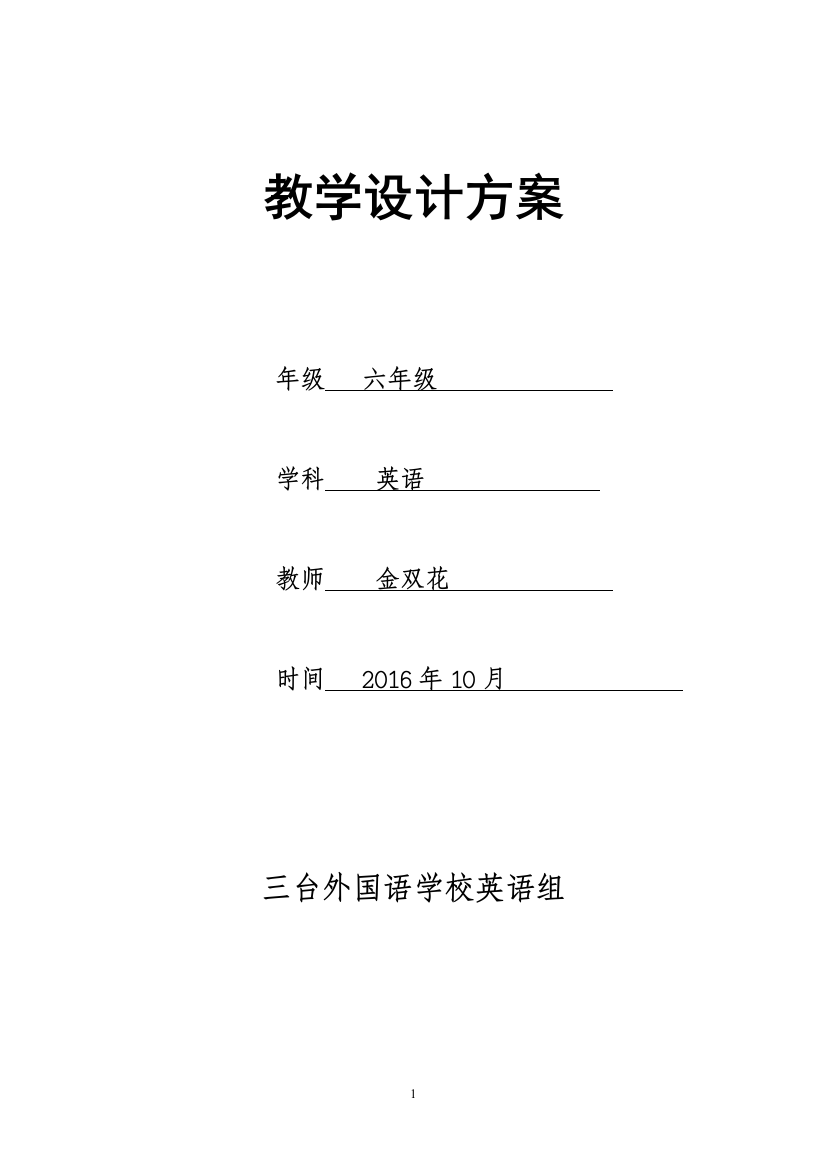 教学设计方案

年级 六年级

学科 英语

教师 金双花

时间 2016 年 10 月

三台外国语学校英语组

1